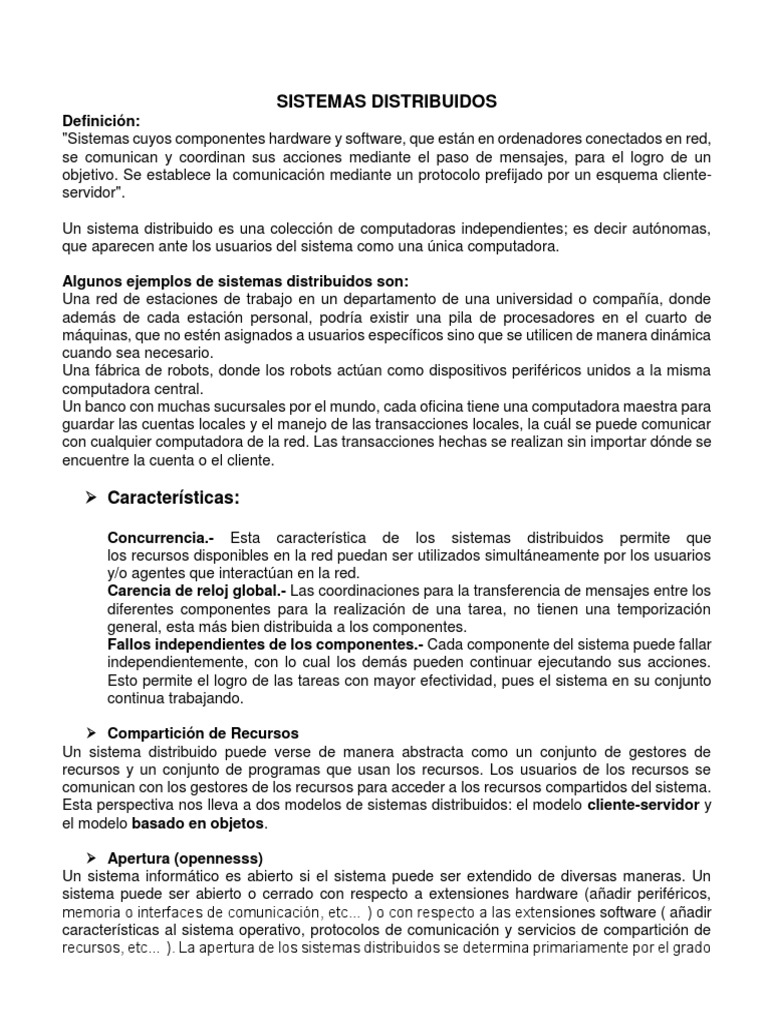 SISTEMAS DISTRIBUIDOS

Definición:
"Sistemas cuyos componentes hardware y software, que están en ordenadores conectados en red, se comunican y coordinan sus acciones mediante el paso de mensajes, para el logro de un objetivo. Se establece la comunicación mediante un protocolo prefijado por un esquema cliente-servidor".

Un sistema distribuido es una colección de computadoras independientes; es decir autónomas, que aparecen ante los usuarios del sistema como una única computadora.

Algunos ejemplos de sistemas distribuidos son:
Una red de estaciones de trabajo en un departamento de una universidad o compañía, donde además de cada estación personal, podría existir una pila de procesadores en el cuarto de máquinas, que no estén asignados a usuarios específicos sino que se utilicen de manera dinámica cuando sea necesario.
Una fábrica de robots, donde los robots actúan como dispositivos periféricos unidos a la misma computadora central.
Un banco con muchas sucursales por el mundo, cada oficina tiene una computadora maestra para guardar las cuentas locales y el manejo de las transacciones locales, la cuál se puede comunicar con cualquier computadora de la red. Las transacciones hechas se realizan sin importar dónde se encuentre la cuenta o el cliente.

➢ Características:

Concurrencia.- Esta característica de los sistemas distribuidos permite que los recursos disponibles en la red puedan ser utilizados simultáneamente por los usuarios y/o agentes que interactúan en la red.
Carencia de reloj global.- Las coordinaciones para la transferencia de mensajes entre los diferentes componentes para la realización de una tarea, no tienen una temporización general, esta más bien distribuida a los componentes.
Fallos independientes de los componentes.- Cada componente del sistema puede fallar independientemente, con lo cual los demás pueden continuar ejecutando sus acciones. Esto permite el logro de las tareas con mayor efectividad, pues el sistema en su conjunto continua trabajando.

➢ Compartición de Recursos
Un sistema distribuido puede verse de manera abstracta como un conjunto de gestores de recursos y un conjunto de programas que usan los recursos. Los usuarios de los recursos se comunican con los gestores de los recursos para acceder a los recursos compartidos del sistema. Esta perspectiva nos lleva a dos modelos de sistemas distribuidos: el modelo cliente-servidor y el modelo basado en objetos.

➢ Apertura (opennesss)
Un sistema informático es abierto si el sistema puede ser extendido de diversas maneras. Un sistema puede ser abierto o cerrado con respecto a extensiones hardware (añadir periféricos, memoria o interfaces de comunicación, etc... ) o con respecto a las extensiones software ( añadir características al sistema operativo, protocolos de comunicación y servicios de compartición de recursos, etc... ). La apertura de los sistemas distribuidos se determina primariamente por el grado